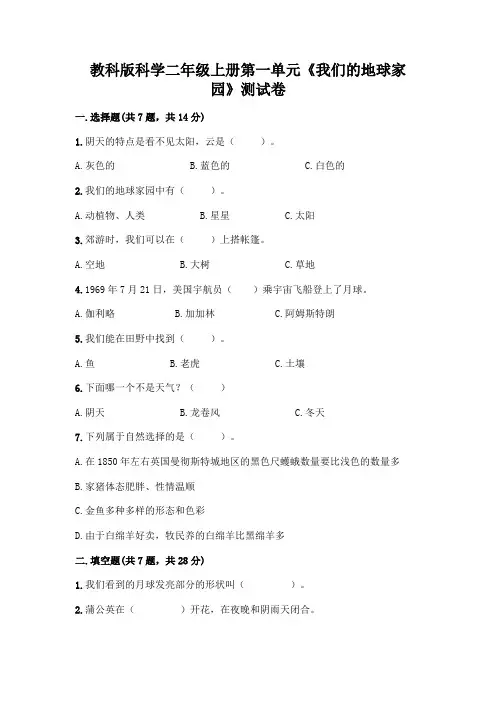 教科版科学二年级上册第一单元《我们的地球家园》测试卷

一.选择题(共7题，共14分)

1.阴天的特点是看不见太阳，云是（　　）。

A.灰色的　　B.蓝色的　　C.白色的

2.我们的地球家园中有（　　）。

A.动植物、人类　　B.星星　　C.太阳

3.郊游时，我们可以在（　　）上搭帐篷。

A.空地　　B.大树　　C.草地

4.1969年7月21日，美国宇航员（　　）乘宇宙飞船登上了月球。

A.伽利略　　B.加加林　　C.阿姆斯特朗

5.我们能在田野中找到（　　）。

A.鱼　　B.老虎　　C.土壤

6.下面哪一个不是天气？（　　）

A.阴天　　B.龙卷风　　C.冬天

7.下列属于自然选择的是（　　）。

A.在1850年左右英国曼彻斯特城地区的黑色尺蠖蛾数量要比浅色的数量多

B.家猪体态肥胖、性情温顺

C.金鱼多种多样的形态和色彩

D.由于白绵羊好卖，牧民养的白绵羊比黑绵羊多

二.填空题(共7题，共28分)

1.我们看到的月球发亮部分的形状叫（　　）。

2.蒲公英在（　　）开花，在夜晚和阴雨天闭合。